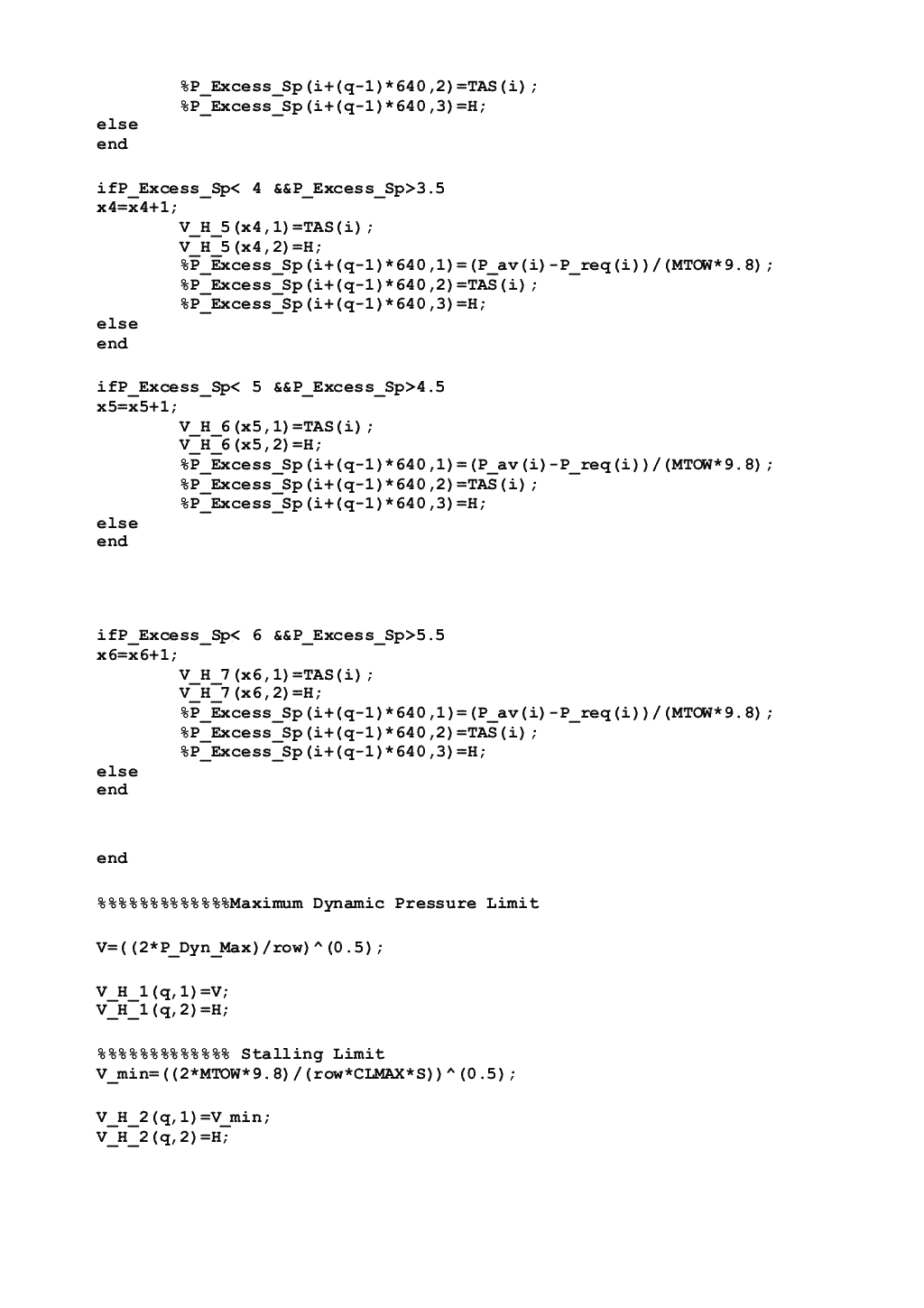 %P_Excess_Sp(i+(q-1)*640,2)=TAS(i);
%P_Excess_Sp(i+(q-1)*640,3)=H;
else
end

ifP_Excess_Sp< 4 &&P_Excess_Sp>3.5
x4=x4+1;
V_H_5(x4,1)=TAS(i);
V_H_5(x4,2)=H;
%P_Excess_Sp(i+(q-1)*640,1)=(P_av(i)-P_req(i))/(MTOW*9.8);
%P_Excess_Sp(i+(q-1)*640,2)=TAS(i);
%P_Excess_Sp(i+(q-1)*640,3)=H;
else
end

ifP_Excess_Sp< 5 &&P_Excess_Sp>4.5
x5=x5+1;
V_H_6(x5,1)=TAS(i);
V_H_6(x5,2)=H;
%P_Excess_Sp(i+(q-1)*640,1)=(P_av(i)-P_req(i))/(MTOW*9.8);
%P_Excess_Sp(i+(q-1)*640,2)=TAS(i);
%P_Excess_Sp(i+(q-1)*640,3)=H;
else
end

ifP_Excess_Sp< 6 &&P_Excess_Sp>5.5
x6=x6+1;
V_H_7(x6,1)=TAS(i);
V_H_7(x6,2)=H;
%P_Excess_Sp(i+(q-1)*640,1)=(P_av(i)-P_req(i))/(MTOW*9.8);
%P_Excess_Sp(i+(q-1)*640,2)=TAS(i);
%P_Excess_Sp(i+(q-1)*640,3)=H;
else
end

end

%%%%%%%%%%%%%Maximum Dynamic Pressure Limit

V=((2*P_Dyn_Max)/row)^(0.5);

V_H_1(q,1)=V;
V_H_1(q,2)=H;

%%%%%%%%%%%%% Stalling Limit
V_min=((2*MTOW*9.8)/(row*CLMAX*S))^(0.5);

V_H_2(q,1)=V_min;
V_H_2(q,2)=H;